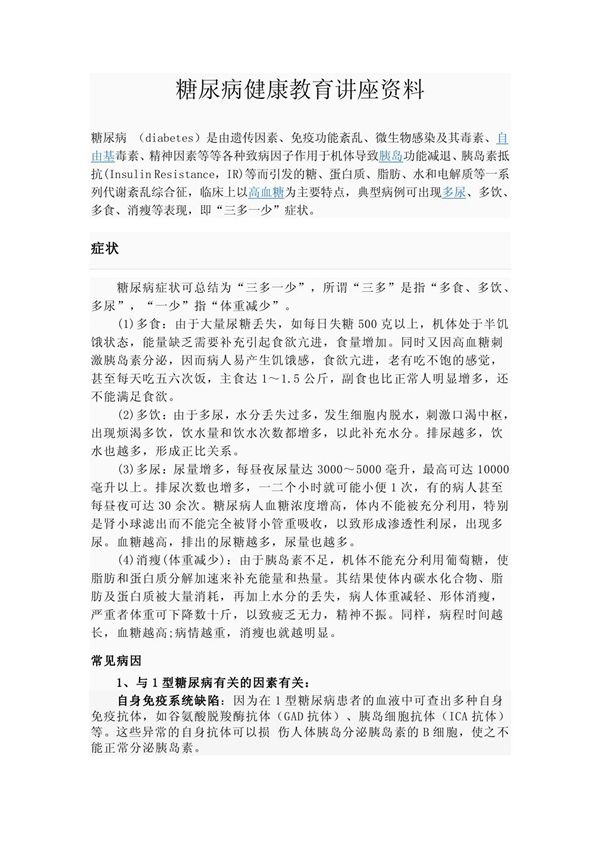 糖尿病健康教育讲座资料

糖尿病 （diabetes）是由遗传因素、免疫功能紊乱、微生物感染及其毒素、自由基毒素、精神因素等等各种致病因子作用于机体导致胰岛功能减退、胰岛素抵抗(Insulin Resistance，IR)等而引发的糖、蛋白质、脂肪、水和电解质等一系列代谢紊乱综合征，临床上以高血糖为主要特点，典型病例可出现多尿、多饮、多食、消瘦等表现，即“三多一少”症状。

症状

糖尿病症状可总结为“三多一少”，所谓“三多”是指“多食、多饮、多尿”，“一少”指“体重减少”。

(1)多食：由于大量尿糖丢失，如每日失糖500克以上，机体处于半饥饿状态，能量缺乏需要补充引起食欲亢进，食量增加。同时又因高血糖刺激胰岛素分泌，因而病人易产生饥饿感，食欲亢进，老有吃不饱的感觉，甚至每天吃五六次饭，主食达1～1.5公斤，副食也比正常人明显增多，还不能满足食欲。

(2)多饮：由于多尿，水分丢失过多，发生细胞内脱水，刺激口渴中枢，出现烦渴多饮，饮水量和饮水次数都增多，以此补充水分。排尿越多，饮水也越多，形成正比关系。

(3)多尿：尿量增多，每昼夜尿量达3000～5000毫升，最高可达10000毫升以上。排尿次数也增多，一二个小时就可能小便1次，有的病人甚至每昼夜可达30余次。糖尿病人血糖浓度增高，体内不能被充分利用，特别是肾小球滤出而不能完全被肾小管重吸收，以致形成渗透性利尿，出现多尿。血糖越高，排出的尿糖越多，尿量也越多。

(4)消瘦(体重减少)：由于胰岛素不足，机体不能充分利用葡萄糖，使脂肪和蛋白质分解加速来补充能量和热量。其结果使体内碳水化合物、脂肪及蛋白质被大量消耗，再加上水分的丢失，病人体重减轻、形体消瘦，严重者体重可下降数十斤，以致疲乏无力，精神不振。同样，病程时间越长，血糖越高;病情越重，消瘦也就越明显。

常见病因

1、与1型糖尿病有关的因素有关：

自身免疫系统缺陷：因为在1型糖尿病患者的血液中可查出多种自身免疫抗体，如谷氨酸脱羧酶抗体（GAD抗体）、胰岛细胞抗体（ICA抗体）等。这些异常的自身抗体可以损 伤人体胰岛分泌胰岛素的B细胞，使之不能正常分泌胰岛素。